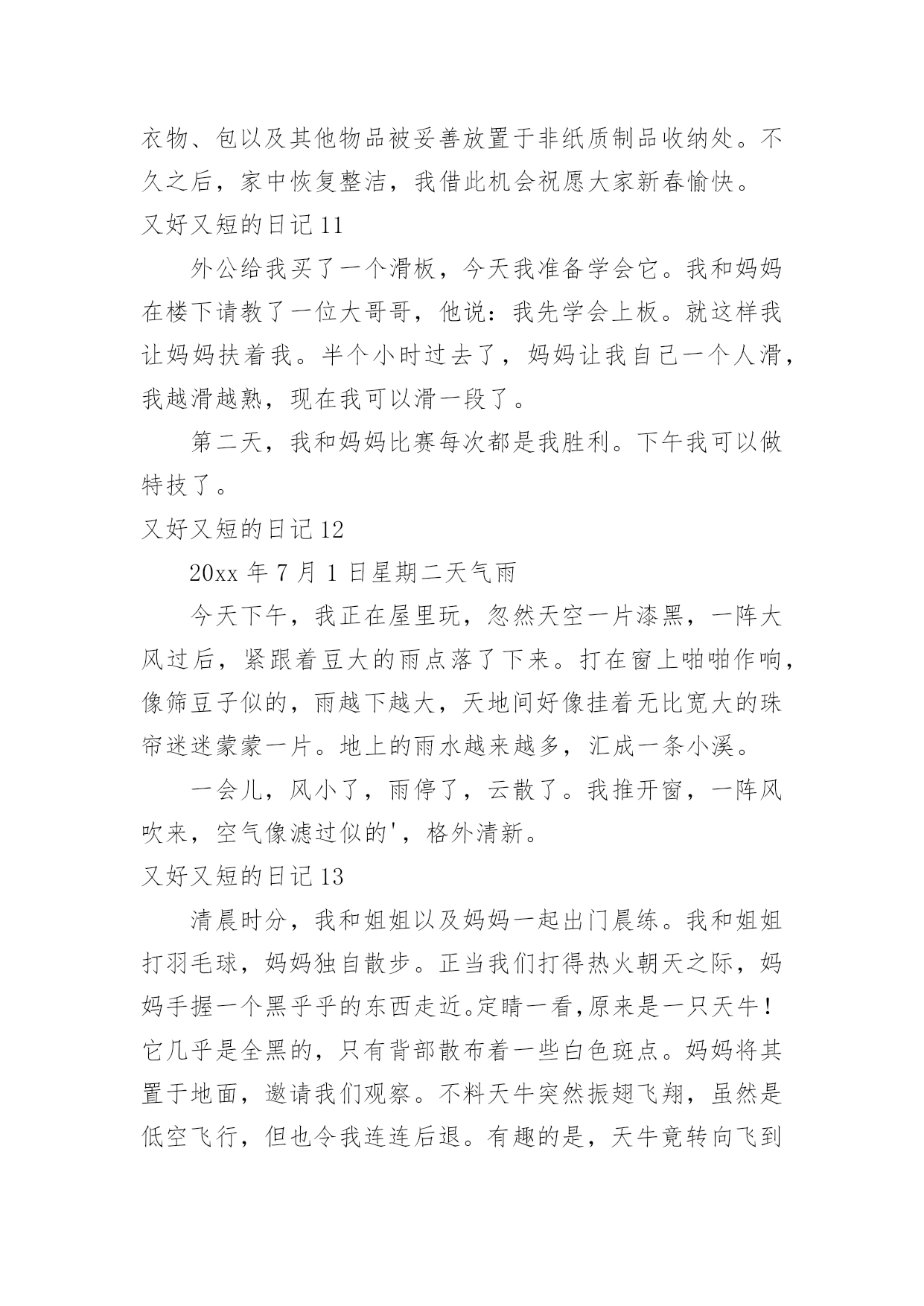 衣物、包以及其他物品被妥善放置于非纸质制品收纳处。不久之后，家中恢复整洁，我借此机会祝愿大家新春愉快。

又好又短的日记 11

外公给我买了一个滑板，今天我准备学会它。我和妈妈在楼下请教了一位大哥哥，他说：我先学会上板。就这样我让妈妈扶着我。半个小时过去了，妈妈让我自己一个人滑，我越滑越熟，现在我可以滑一段了。

第二天，我和妈妈比赛每次都是我胜利。下午我可以做特技了。

又好又短的日记 12

20xx 年 7 月 1 日星期二天气雨

今天下午，我正在屋里玩，忽然天空一片漆黑，一阵大风过后，紧跟着豆大的雨点落了下来。打在窗上啪啪作响，像筛豆子似的，雨越下越大，天地间好像挂着无比宽大的珠帘迷迷蒙蒙一片。地上的雨水越来越多，汇成一条小溪。

一会儿，风小了，雨停了，云散了。我推开窗，一阵风吹来，空气像滤过似的'，格外清新。

又好又短的日记 13

清晨时分，我和姐姐以及妈妈一起出门晨练。我和姐姐打羽毛球，妈妈独自散步。正当我们打得热火朝天之际，妈妈手握一个黑乎乎的东西走近。定睛一看，原来是一只天牛！它几乎是全黑的，只有背部散布着一些白色斑点。妈妈将其置于地面，邀请我们观察。不料天牛突然振翅飞翔，虽然是低空飞行，但也令我连连后退。有趣的是，天牛竟转向飞到